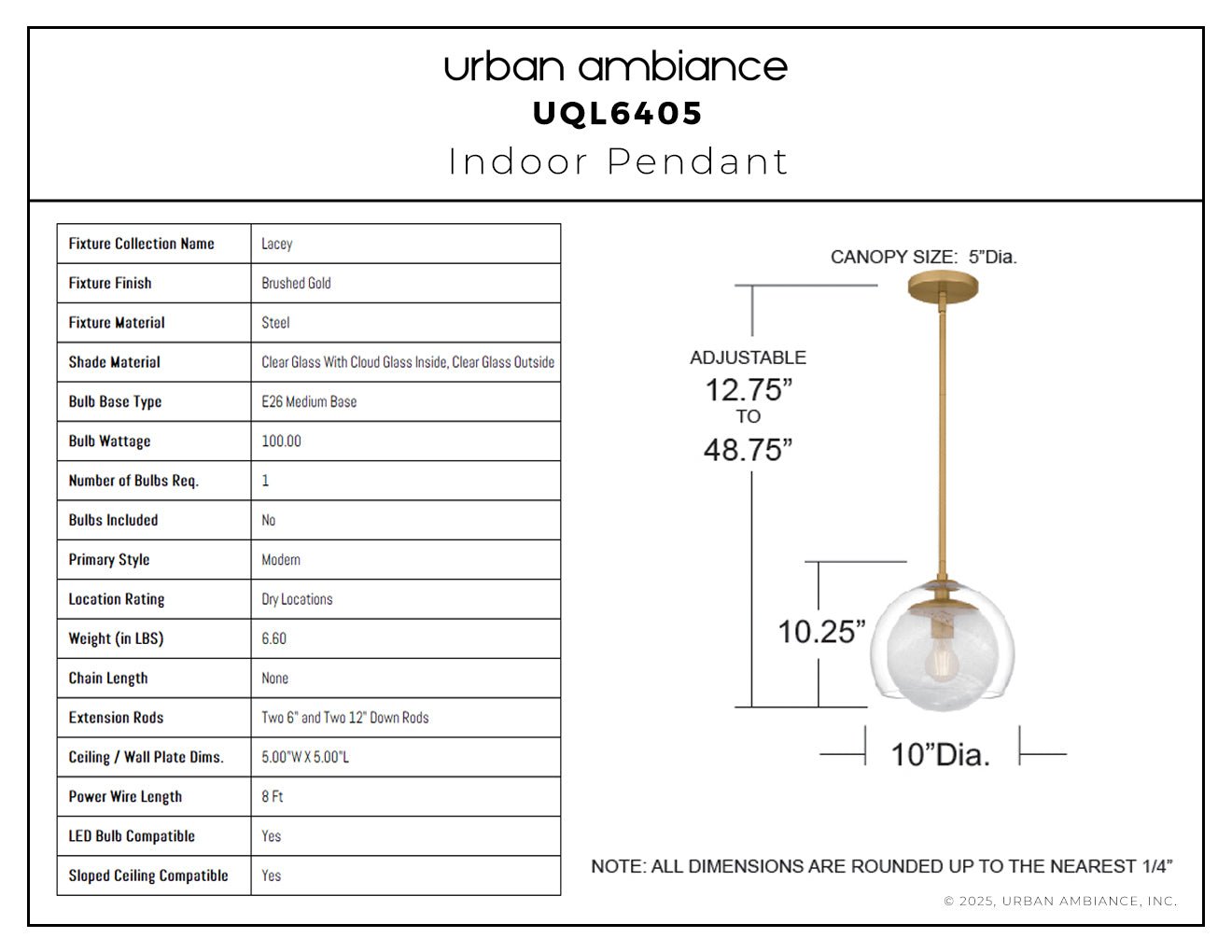 urban ambiance
UQL6405
Indoor Pendant

| Fixture Collection Name | Lacey |
|---|---|
| Fixture Finish | Brushed Gold |
| Fixture Material | Steel |
| Shade Material | Clear Glass With Cloud Glass Inside, Clear Glass Outside |
| Bulb Base Type | E26 Medium Base |
| Bulb Wattage | 100.00 |
| Number of Bulbs Req. | 1 |
| Bulbs Included | No |
| Primary Style | Modern |
| Location Rating | Dry Locations |
| Weight (in LBS) | 6.60 |
| Chain Length | None |
| Extension Rods | Two 6" and Two 12" Down Rods |
| Ceiling / Wall Plate Dims. | 5.00"W X 5.00"L |
| Power Wire Length | 8 Ft |
| LED Bulb Compatible | Yes |
| Sloped Ceiling Compatible | Yes |

CANOPY SIZE: 5"Dia.

ADJUSTABLE
12.75"
TO
48.75"

10.25"

10"Dia.

NOTE: ALL DIMENSIONS ARE ROUNDED UP TO THE NEAREST 1/4"

© 2025, URBAN AMBIANCE, INC.